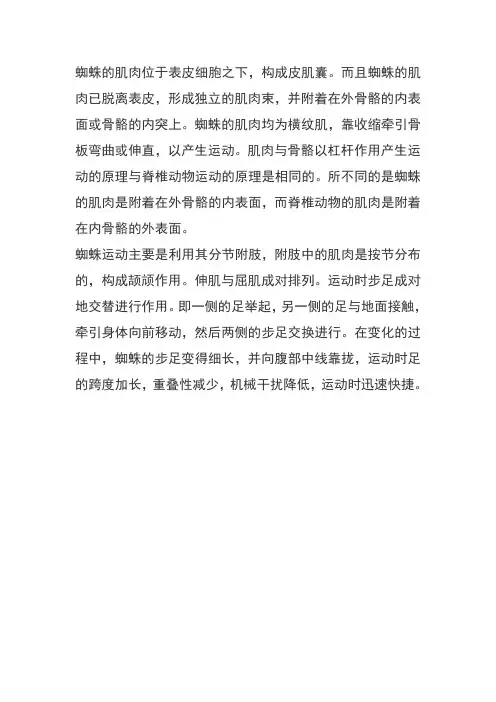 蜘蛛的肌肉位于表皮细胞之下，构成皮肌囊。而且蜘蛛的肌肉已脱离表皮，形成独立的肌肉束，并附着在外骨骼的内表面或骨骼的内突上。蜘蛛的肌肉均为横纹肌，靠收缩牵引骨板弯曲或伸直，以产生运动。肌肉与骨骼以杠杆作用产生运动的原理与脊椎动物运动的原理是相同的。所不同的是蜘蛛的肌肉是附着在外骨骼的内表面，而脊椎动物的肌肉是附着在内骨骼的外表面。

蜘蛛运动主要是利用其分节附肢，附肢中的肌肉是按节分布的，构成颉颃作用。伸肌与屈肌成对排列。运动时步足成对地交替进行作用。即一侧的足举起，另一侧的足与地面接触，牵引身体向前移动，然后两侧的步足交换进行。在变化的过程中，蜘蛛的步足变得细长，并向腹部中线靠拢，运动时足的跨度加长，重叠性减少，机械干扰降低，运动时迅速快捷。